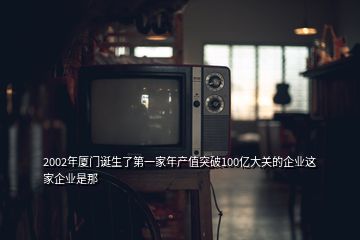 2002年厦门诞生了第一家年产值突破100亿大关的企业这家企业是那